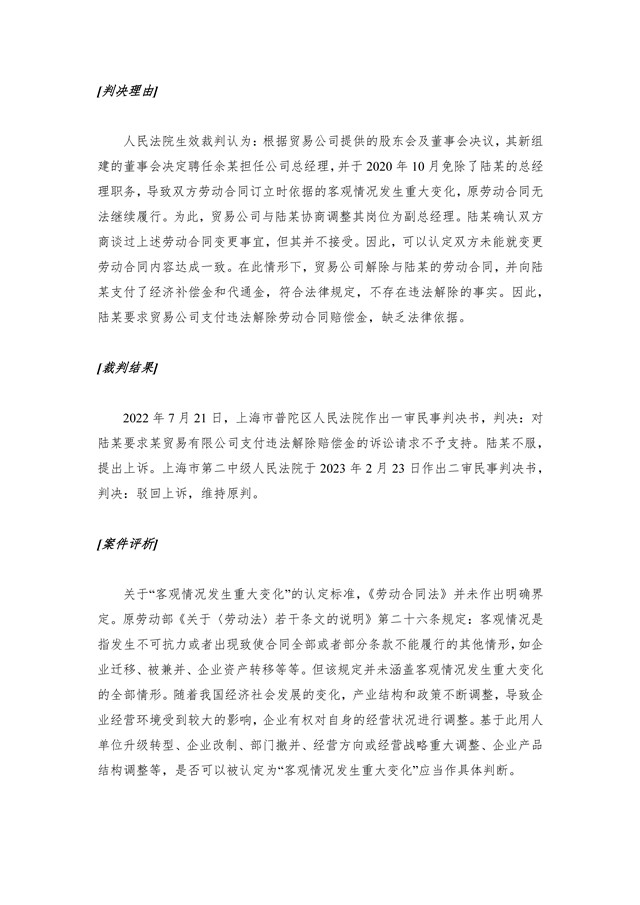 [判决理由]

人民法院生效裁判认为：根据贸易公司提供的股东会及董事会决议，其新组建的董事会决定聘任余某担任公司总经理，并于 2020 年 10 月免除了陆某的总经理职务，导致双方劳动合同订立时依据的客观情况发生重大变化，原劳动合同无法继续履行。为此，贸易公司与陆某协商调整其岗位为副总经理。陆某确认双方商谈过上述劳动合同变更事宜，但其并不接受。因此，可以认定双方未能就变更劳动合同内容达成一致。在此情形下，贸易公司解除与陆某的劳动合同，并向陆某支付了经济补偿金和代通金，符合法律规定，不存在违法解除的事实。因此，陆某要求贸易公司支付违法解除劳动合同赔偿金，缺乏法律依据。

[裁判结果]

2022 年 7 月 21 日，上海市普陀区人民法院作出一审民事判决书，判决：对陆某要求某贸易有限公司支付违法解除赔偿金的诉讼请求不予支持。陆某不服，提出上诉。上海市第二中级人民法院于 2023 年 2 月 23 日作出二审民事判决书，判决：驳回上诉，维持原判。

[案件评析]

关于“客观情况发生重大变化”的认定标准，《劳动合同法》并未作出明确界定。原劳动部《关于〈劳动法〉若干条文的说明》第二十六条规定：客观情况是指发生不可抗力或者出现致使合同全部或者部分条款不能履行的其他情形，如企业迁移、被兼并、企业资产转移等等。但该规定并未涵盖客观情况发生重大变化的全部情形。随着我国经济社会发展的变化，产业结构和政策不断调整，导致企业经营环境受到较大的影响，企业有权对自身的经营状况进行调整。基于此用人单位升级转型、企业改制、部门撤并、经营方向或经营战略重大调整、企业产品结构调整等，是否可以被认定为“客观情况发生重大变化”应当作具体判断。